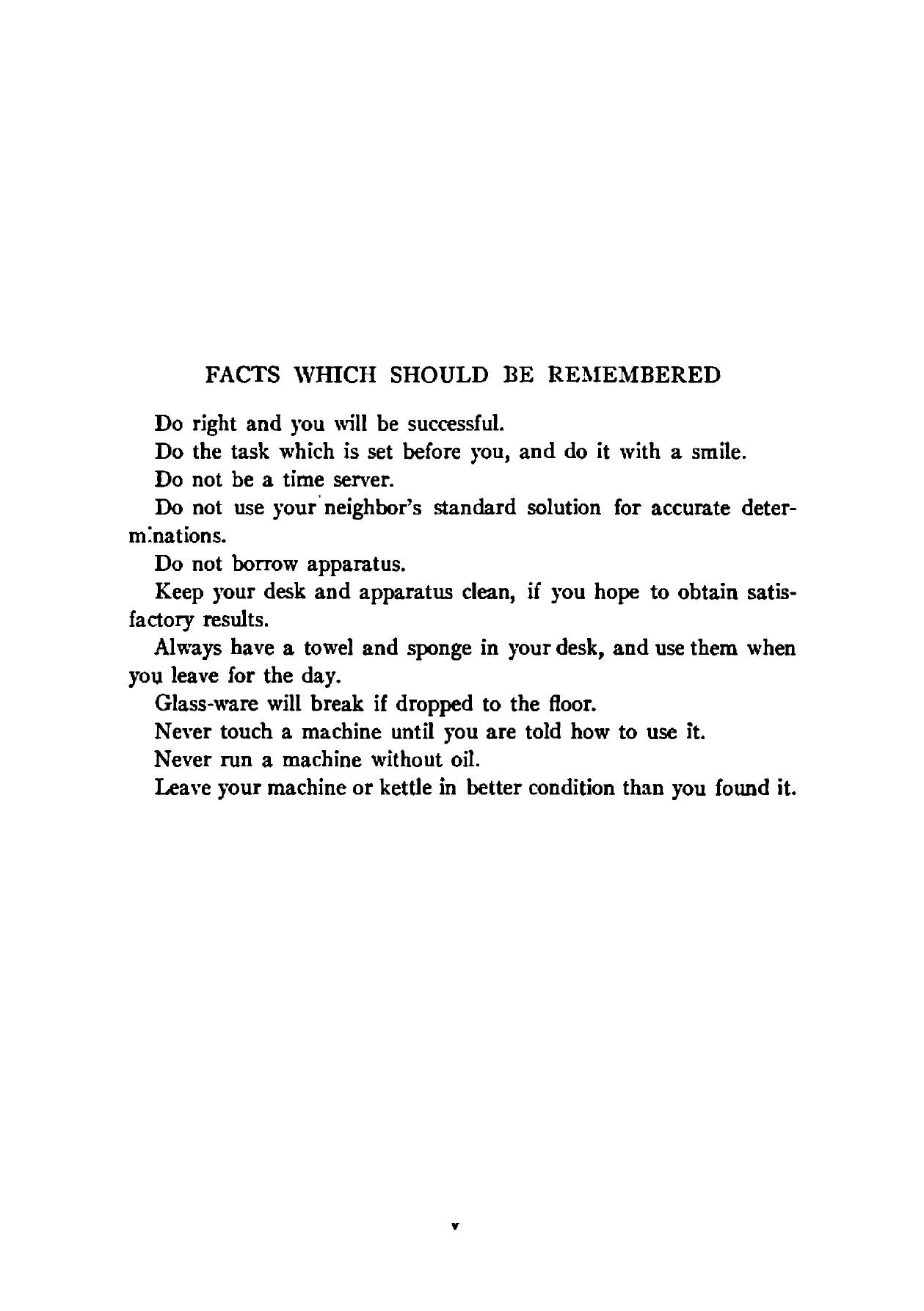 FACTS WHICH SHOULD BE REMEMBERED

Do right and you will be successful.

Do the task which is set before you, and do it with a smile.

Do not be a time server.

Do not use your neighbor's standard solution for accurate determinations.

Do not borrow apparatus.

Keep your desk and apparatus clean, if you hope to obtain satisfactory results.

Always have a towel and sponge in your desk, and use them when you leave for the day.

Glass-ware will break if dropped to the floor.

Never touch a machine until you are told how to use it.

Never run a machine without oil.

Leave your machine or kettle in better condition than you found it.

v